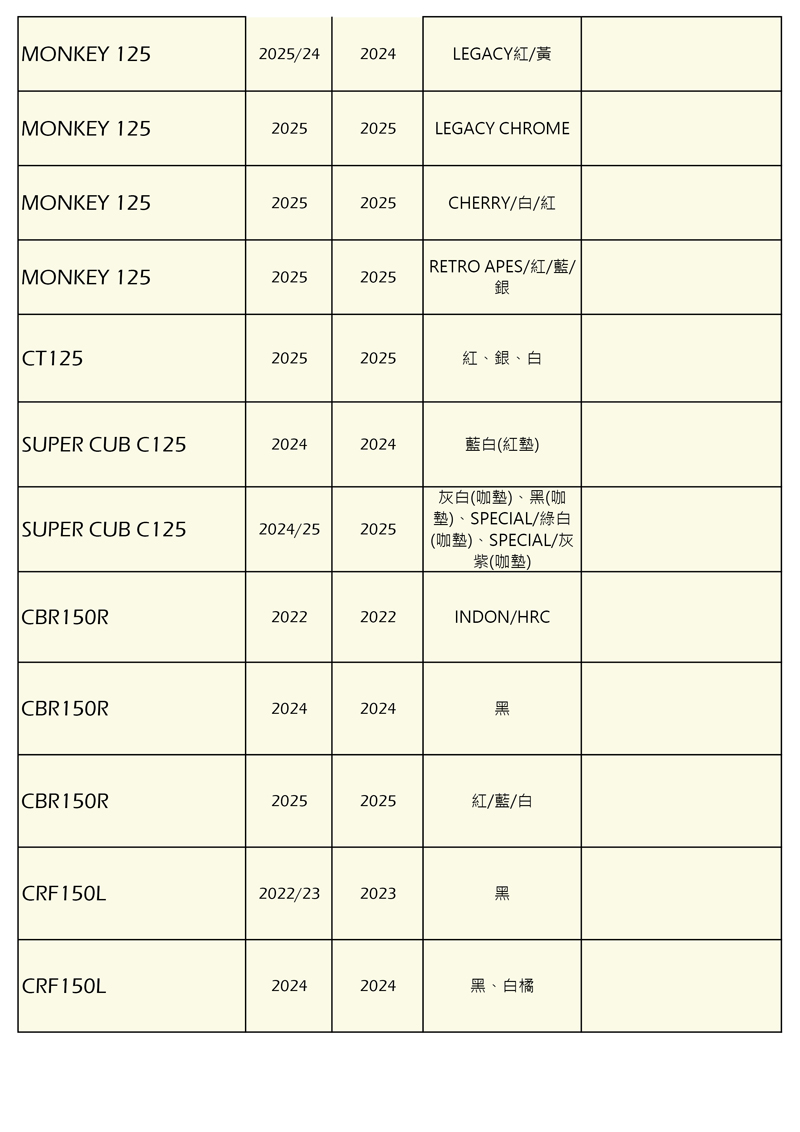 | | | | | |
|---|---|---|---|---|
| MONKEY 125 | 2025/24 | 2024 | LEGACY紅/黃 | |
| MONKEY 125 | 2025 | 2025 | LEGACY CHROME | |
| MONKEY 125 | 2025 | 2025 | CHERRY/白/紅 | |
| MONKEY 125 | 2025 | 2025 | RETRO APES/紅/藍/銀 | |
| CT125 | 2025 | 2025 | 紅、銀、白 | |
| SUPER CUB C125 | 2024 | 2024 | 藍白(紅墊) | |
| SUPER CUB C125 | 2024/25 | 2025 | 灰白(咖墊)、黑(咖墊)、SPECIAL/綠白(咖墊)、SPECIAL/灰紫(咖墊) | |
| CBR150R | 2022 | 2022 | INDON/HRC | |
| CBR150R | 2024 | 2024 | 黑 | |
| CBR150R | 2025 | 2025 | 紅/藍/白 | |
| CRF150L | 2022/23 | 2023 | 黑 | |
| CRF150L | 2024 | 2024 | 黑、白橘 | |